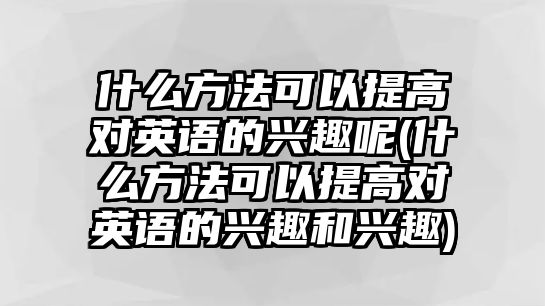 什么方法可以提高对英语的兴趣呢(什么方法可以提高对英语的兴趣和兴趣)